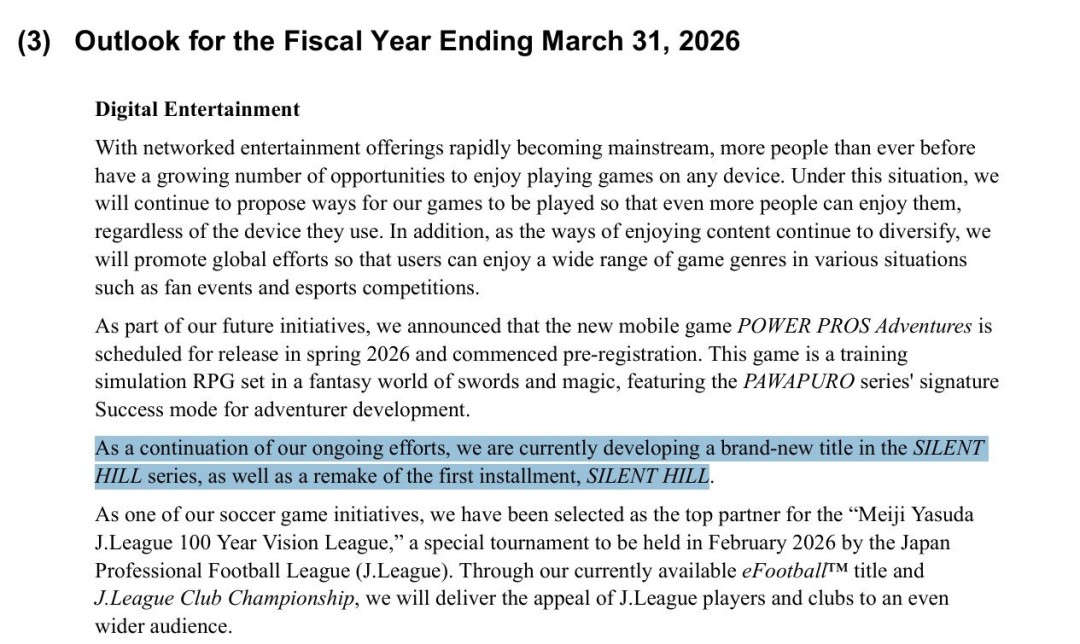 (3) Outlook for the Fiscal Year Ending March 31, 2026

Digital Entertainment

With networked entertainment offerings rapidly becoming mainstream, more people than ever before have a growing number of opportunities to enjoy playing games on any device. Under this situation, we will continue to propose ways for our games to be played so that even more people can enjoy them, regardless of the device they use. In addition, as the ways of enjoying content continue to diversify, we will promote global efforts so that users can enjoy a wide range of game genres in various situations such as fan events and esports competitions.

As part of our future initiatives, we announced that the new mobile game POWER PROS Adventures is scheduled for release in spring 2026 and commenced pre-registration. This game is a training simulation RPG set in a fantasy world of swords and magic, featuring the PAWAPURO series' signature Success mode for adventurer development.

As a continuation of our ongoing efforts, we are currently developing a brand-new title in the SILENT HILL series, as well as a remake of the first installment, SILENT HILL.

As one of our soccer game initiatives, we have been selected as the top partner for the “Meiji Yasuda J.League 100 Year Vision League,” a special tournament to be held in February 2026 by the Japan Professional Football League (J.League). Through our currently available eFootball™ title and J.League Club Championship, we will deliver the appeal of J.League players and clubs to an even wider audience.